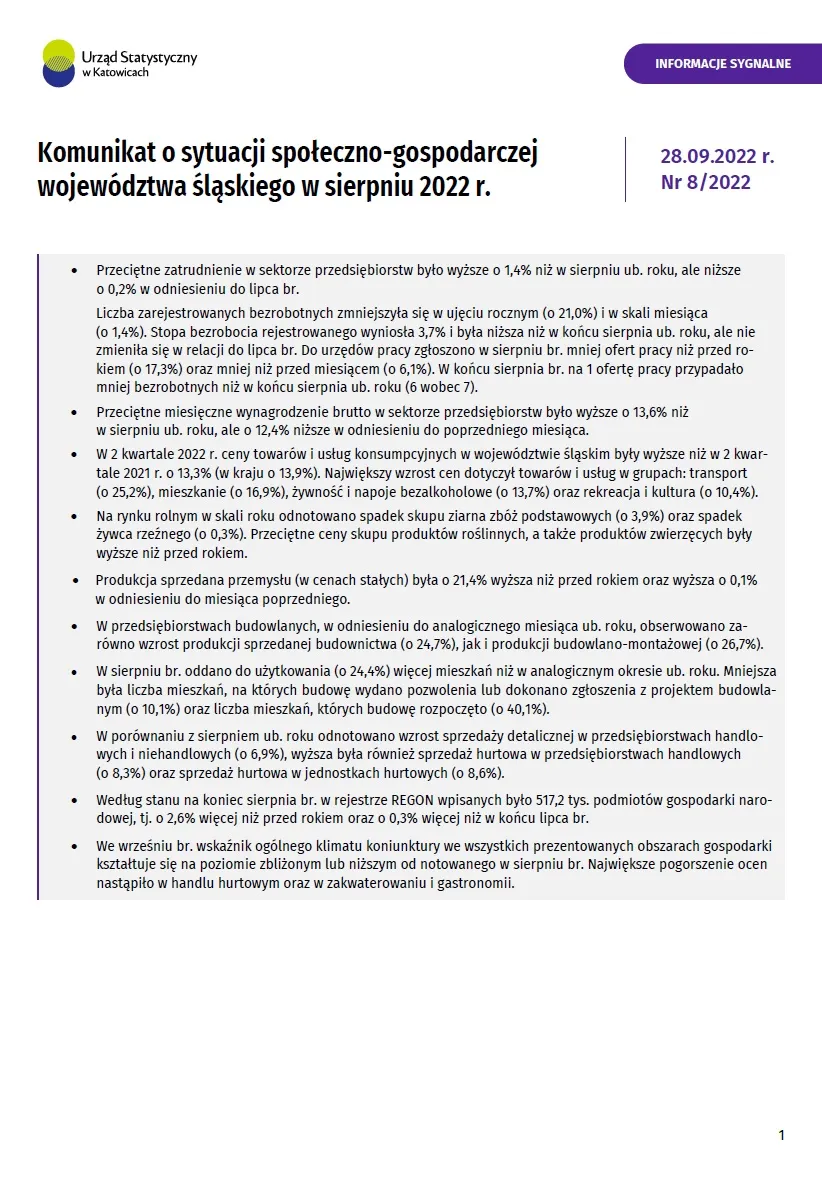 Urząd Statystyczny w Katowicach

INFORMACJE SYGNALNE

Komunikat o sytuacji społeczno-gospodarczej województwa śląskiego w sierpniu 2022 r.

28.09.2022 r.
Nr 8/2022

• Przeciętne zatrudnienie w sektorze przedsiębiorstw było wyższe o 1,4% niż w sierpniu ub. roku, ale niższe o 0,2% w odniesieniu do lipca br.

Liczba zarejestrowanych bezrobotnych zmniejszyła się w ujęciu rocznym (o 21,0%) i w skali miesiąca (o 1,4%). Stopa bezrobocia rejestrowanego wyniosła 3,7% i była niższa niż w końcu sierpnia ub. roku, ale nie zmieniła się w relacji do lipca br. Do urzędów pracy zgłoszono w sierpniu br. mniej ofert pracy niż przed rokiem (o 17,3%) oraz mniej niż przed miesiącem (o 6,1%). W końcu sierpnia br. na 1 ofertę pracy przypadało mniej bezrobotnych niż w końcu sierpnia ub. roku (6 wobec 7).

• Przeciętne miesięczne wynagrodzenie brutto w sektorze przedsiębiorstw było wyższe o 13,6% niż w sierpniu ub. roku, ale o 12,4% niższe w odniesieniu do poprzedniego miesiąca.

• W 2 kwartale 2022 r. ceny towarów i usług konsumpcyjnych w województwie śląskim były wyższe niż w 2 kwartale 2021 r. o 13,3% (w kraju o 13,9%). Największy wzrost cen dotyczył towarów i usług w grupach: transport (o 25,2%), mieszkanie (o 16,9%), żywność i napoje bezalkoholowe (o 13,7%) oraz rekreacja i kultura (o 10,4%).

• Na rynku rolnym w skali roku odnotowano spadek skupu ziarna zbóż podstawowych (o 3,9%) oraz spadek żywca rzeźnego (o 0,3%). Przeciętne ceny skupu produktów roślinnych, a także produktów zwierzęcych były wyższe niż przed rokiem.

• Produkcja sprzedana przemysłu (w cenach stałych) była o 21,4% wyższa niż przed rokiem oraz wyższa o 0,1% w odniesieniu do miesiąca poprzedniego.

• W przedsiębiorstwach budowlanych, w odniesieniu do analogicznego miesiąca ub. roku, obserwowano zarówno wzrost produkcji sprzedanej budownictwa (o 24,7%), jak i produkcji budowlano-montażowej (o 26,7%).

• W sierpniu br. oddano do użytkowania (o 24,4%) więcej mieszkań niż w analogicznym okresie ub. roku. Mniejsza była liczba mieszkań, na których budowę wydano pozwolenia lub dokonano zgłoszenia z projektem budowlanym (o 10,1%) oraz liczba mieszkań, których budowę rozpoczęto (o 40,1%).

• W porównaniu z sierpniem ub. roku odnotowano wzrost sprzedaży detalicznej w przedsiębiorstwach handlowych i niehandlowych (o 6,9%), wyższa była również sprzedaż hurtowa w przedsiębiorstwach handlowych (o 8,3%) oraz sprzedaż hurtowa w jednostkach hurtowych (o 8,6%).

• Według stanu na koniec sierpnia br. w rejestrze REGON wpisanych było 517,2 tys. podmiotów gospodarki narodowej, tj. o 2,6% więcej niż przed rokiem oraz o 0,3% więcej niż w końcu lipca br.

• We wrześniu br. wskaźnik ogólnego klimatu koniunktury we wszystkich prezentowanych obszarach gospodarki kształtuje się na poziomie zbliżonym lub niższym od notowanego w sierpniu br. Największe pogorszenie ocen nastąpiło w handlu hurtowym oraz w zakwaterowaniu i gastronomii.

1